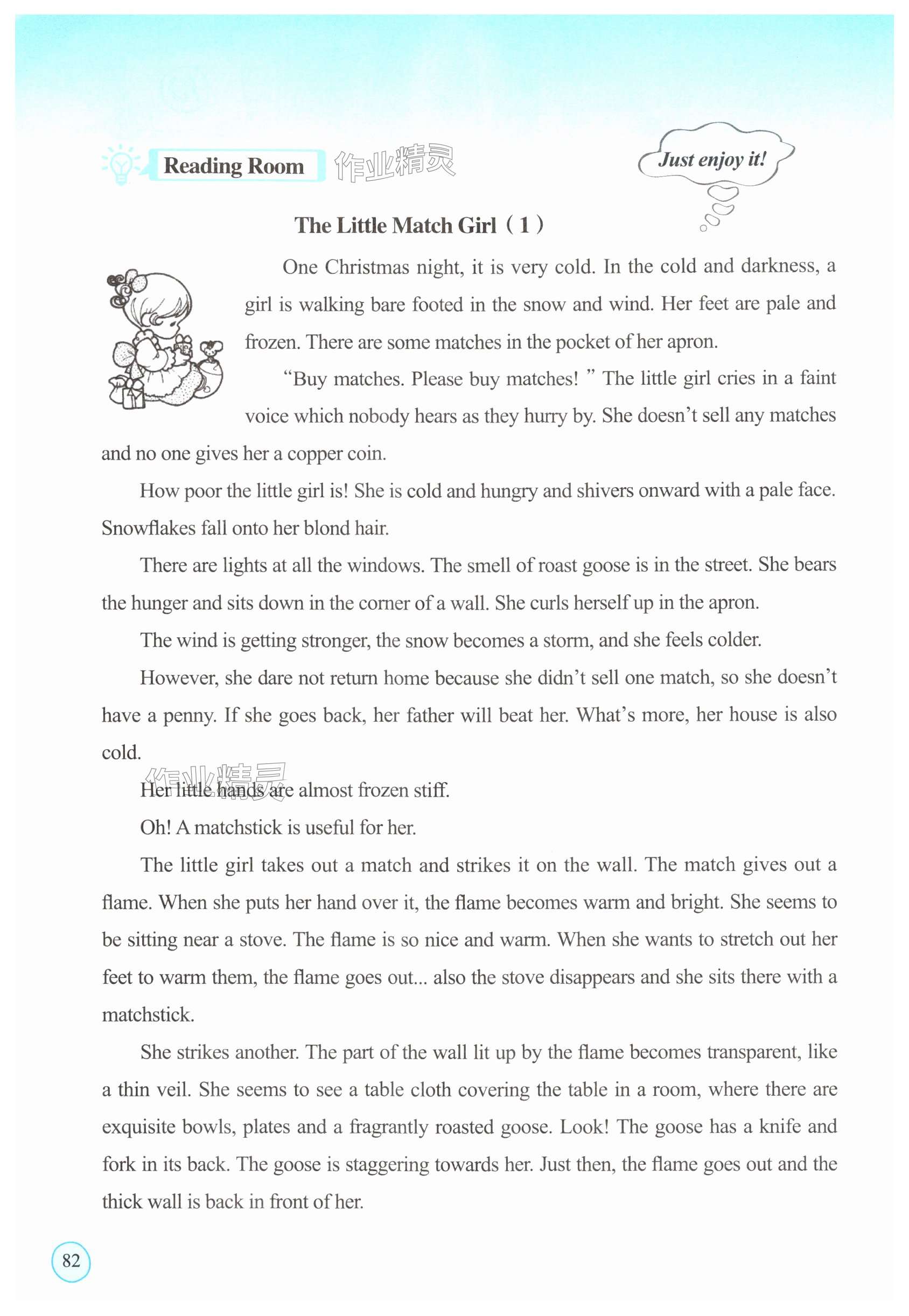 Reading Room

作业精灵

Just enjoy it!

The Little Match Girl（1）

One Christmas night, it is very cold. In the cold and darkness, a girl is walking bare footed in the snow and wind. Her feet are pale and frozen. There are some matches in the pocket of her apron.

“Buy matches. Please buy matches! ” The little girl cries in a faint voice which nobody hears as they hurry by. She doesn’t sell any matches and no one gives her a copper coin.

How poor the little girl is! She is cold and hungry and shivers onward with a pale face. Snowflakes fall onto her blond hair.

There are lights at all the windows. The smell of roast goose is in the street. She bears the hunger and sits down in the corner of a wall. She curls herself up in the apron.

The wind is getting stronger, the snow becomes a storm, and she feels colder.

However, she dare not return home because she didn’t sell one match, so she doesn’t have a penny. If she goes back, her father will beat her. What’s more, her house is also cold.

作业精灵

Her little hands are almost frozen stiff.

Oh! A matchstick is useful for her.

The little girl takes out a match and strikes it on the wall. The match gives out a flame. When she puts her hand over it, the flame becomes warm and bright. She seems to be sitting near a stove. The flame is so nice and warm. When she wants to stretch out her feet to warm them, the flame goes out... also the stove disappears and she sits there with a matchstick.

She strikes another. The part of the wall lit up by the flame becomes transparent, like a thin veil. She seems to see a table cloth covering the table in a room, where there are exquisite bowls, plates and a fragrantly roasted goose. Look! The goose has a knife and fork in its back. The goose is staggering towards her. Just then, the flame goes out and the thick wall is back in front of her.

82